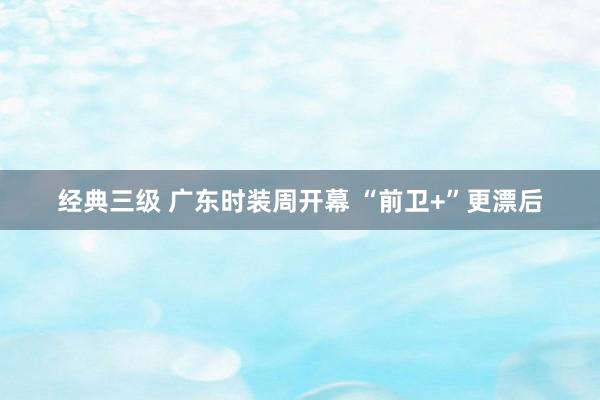 经典三级 广东时装周开幕 “前卫+”更漂后